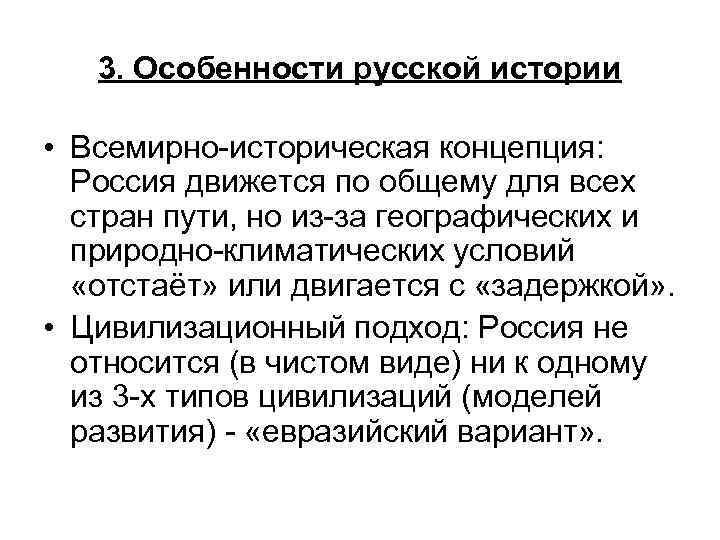 3. Особенности русской истории

• Всемирно-историческая концепция: Россия движется по общему для всех стран пути, но из-за географических и природно-климатических условий «отстаёт» или двигается с «задержкой».

• Цивилизационный подход: Россия не относится (в чистом виде) ни к одному из 3-х типов цивилизаций (моделей развития) - «евразийский вариант».